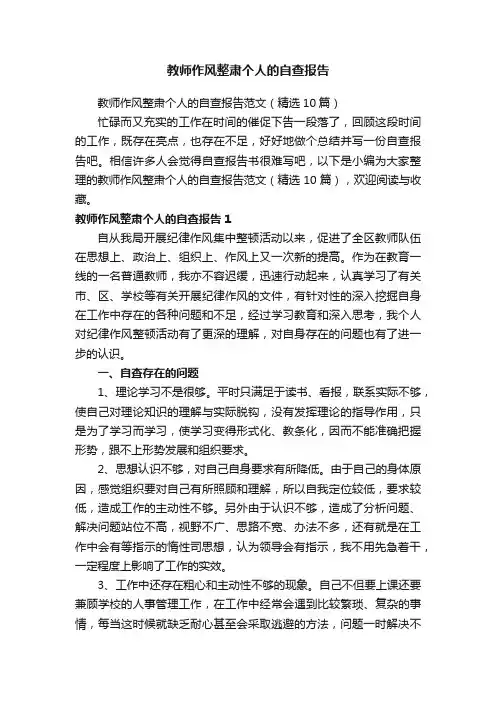 教师作风整肃个人的自查报告

教师作风整肃个人的自查报告范文（精选10篇）

忙碌而又充实的工作在时间的催促下告一段落了，回顾这段时间的工作，既存在亮点，也存在不足，好好地做个总结并写一份自查报告吧。相信许多人会觉得自查报告书很难写吧，以下是小编为大家整理的教师作风整肃个人的自查报告范文（精选10篇），欢迎阅读与收藏。

教师作风整肃个人的自查报告1

自从我局开展纪律作风集中整顿活动以来，促进了全区教师队伍在思想上、政治上、组织上、作风上又一次新的提高。作为在教育一线的一名普通教师，我亦不容迟缓，迅速行动起来，认真学习了有关市、区、学校等有关开展纪律作风的文件，有针对性的深入挖掘自身在工作中存在的各种问题和不足，经过学习教育和深入思考，我个人对纪律作风整顿活动有了更深的理解，对自身存在的问题也有了进一步的认识。

一、自查存在的问题

1、理论学习不是很够。平时只满足于读书、看报，联系实际不够，使自己对理论知识的理解与实际脱钩，没有发挥理论的指导作用，只是为了学习而学习，使学习变得形式化、教条化，因而不能准确把握形势，跟不上形势发展和组织要求。

2、思想认识不够，对自己自身要求有所降低。由于自己的身体原因，感觉组织要对自己有所照顾和理解，所以自我定位较低，要求较低，造成工作的主动性不够。另外由于认识不够，造成了分析问题、解决问题站位不高，视野不广、思路不宽、办法不多，还有就是在工作中会有等指示的惰性司思想，认为领导会有指示，我不用先急着干，一定程度上影响了工作的实效。

3、工作中还存在粗心和主动性不够的现象。自己不但要上课还要兼顾学校的人事管理工作，在工作中经常会遇到比较繁琐、复杂的事情，每当这时候就缺乏耐心甚至会采取逃避的方法，问题一时解决不